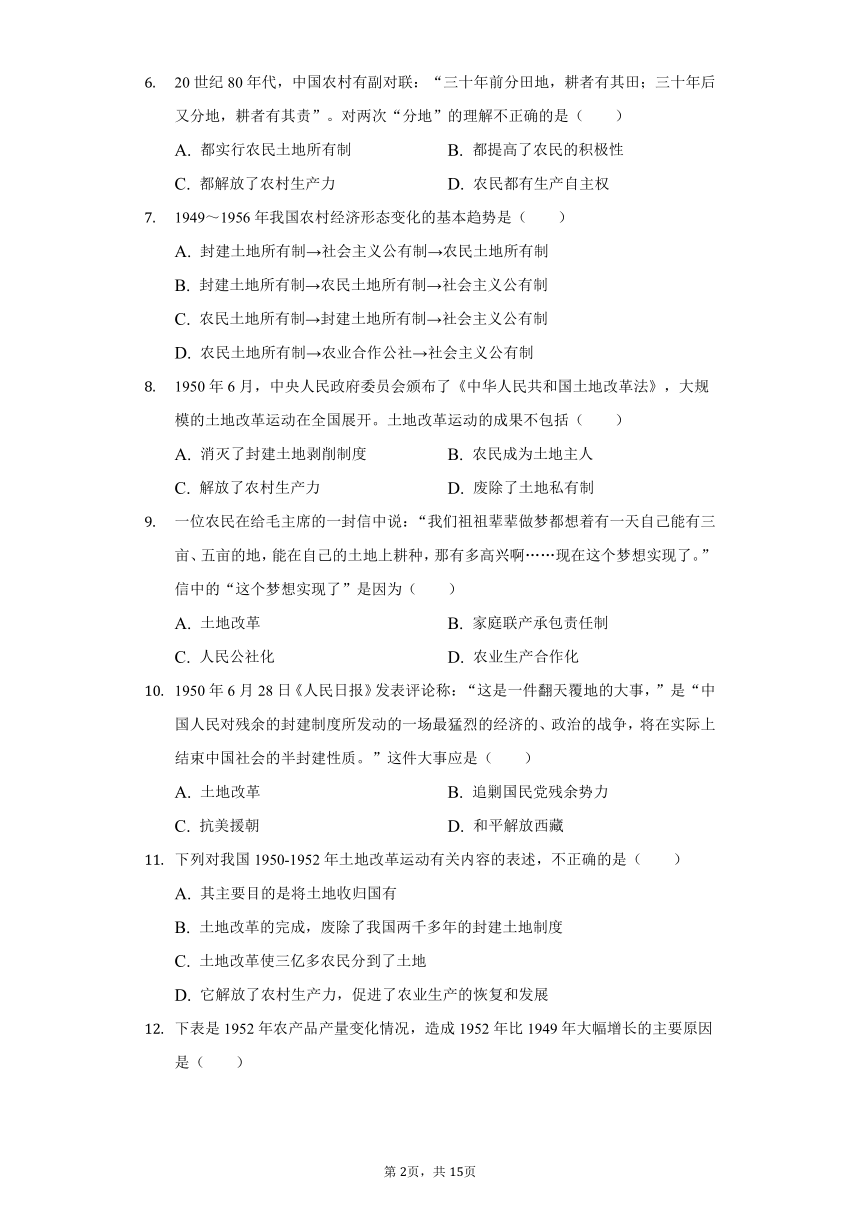 6. 20 世纪 80 年代，中国农村有副对联：“三十年前分田地，耕者有其田；三十年后又分地，耕者有其责”。对两次“分地”的理解不正确的是（　　）

A. 都实行农民土地所有制
B. 都提高了农民的积极性
C. 都解放了农村生产力
D. 农民都有生产自主权

7. 1949～1956 年我国农村经济形态变化的基本趋势是（　　）

A. 封建土地所有制→社会主义公有制→农民土地所有制
B. 封建土地所有制→农民土地所有制→社会主义公有制
C. 农民土地所有制→封建土地所有制→社会主义公有制
D. 农民土地所有制→农业合作公社→社会主义公有制

8. 1950 年 6 月，中央人民政府委员会颁布了《中华人民共和国土地改革法》，大规模的土地改革运动在全国展开。土地改革运动的成果不包括（　　）

A. 消灭了封建土地剥削制度
B. 农民成为土地主人
C. 解放了农村生产力
D. 废除了土地私有制

9. 一位农民在给毛主席的一封信中说：“我们祖祖辈辈做梦都想着有一天自己能有三亩、五亩的地，能在自己的土地上耕种，那有多高兴啊……现在这个梦想实现了。”信中的“这个梦想实现了”是因为（　　）

A. 土地改革
B. 家庭联产承包责任制
C. 人民公社化
D. 农业生产合作化

10. 1950 年 6 月 28 日《人民日报》发表评论称：“这是一件翻天覆地的大事，”是“中国人民对残余的封建制度所发动的一场最猛烈的经济的、政治的战争，将在实际上结束中国社会的半封建性质。”这件大事应是（　　）

A. 土地改革
B. 追剿国民党残余势力
C. 抗美援朝
D. 和平解放西藏

11. 下列对我国 1950-1952 年土地改革运动有关内容的表述，不正确的是（　　）

A. 其主要目的是将土地收归国有
B. 土地改革的完成，废除了我国两千多年的封建土地制度
C. 土地改革使三亿多农民分到了土地
D. 它解放了农村生产力，促进了农业生产的恢复和发展

12. 下表是 1952 年农产品产量变化情况，造成 1952 年比 1949 年大幅增长的主要原因是（　　）

第 2页，共 15页